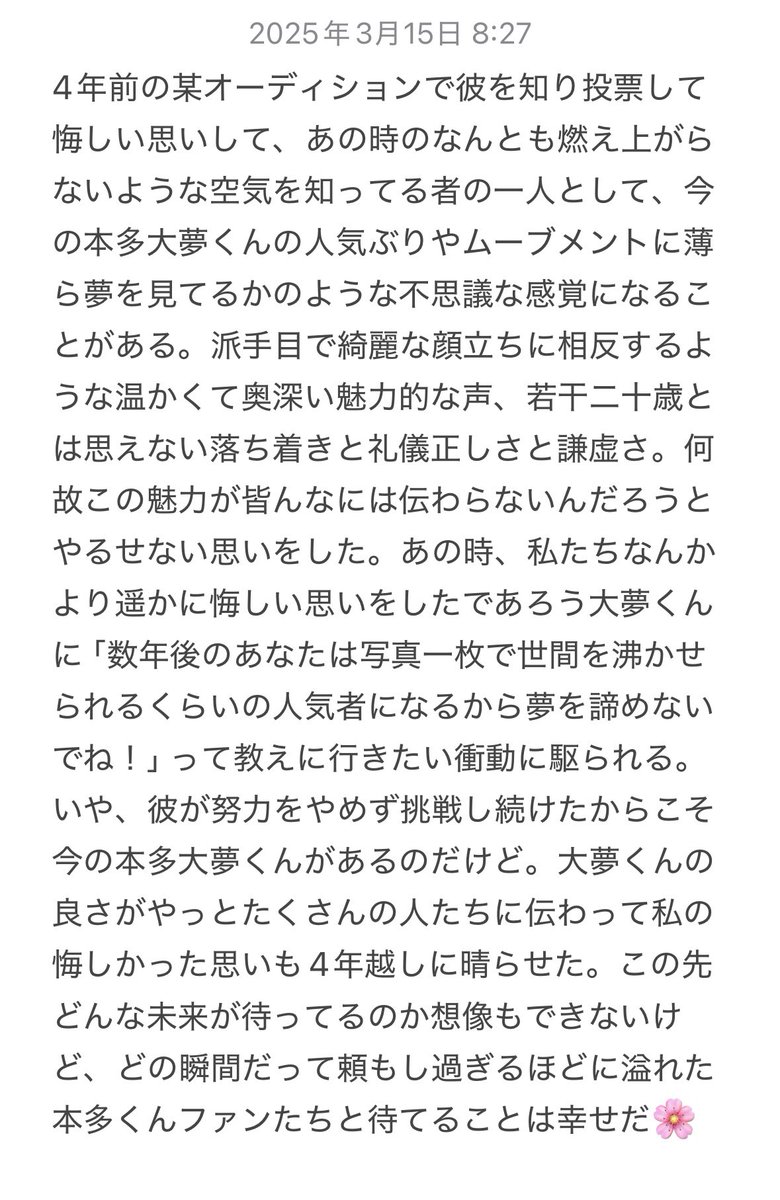 2025年3月15日 8:27

４年前の某オーディションで彼を知り投票して悔しい思いして、あの時のなんとも燃え上がらないような空気を知ってる者の一人として、今の本多大夢くんの人気ぶりやムーブメントに薄ら夢を見てるかのような不思議な感覚になることがある。派手目で綺麗な顔立ちに相反するような温かくて奥深い魅力的な声、若干二十歳とは思えない落ち着きと礼儀正しさと謙虚さ。何故この魅力が皆んなには伝わらないんだろうとやるせない思いをした。あの時、私たちなんかより遥かに悔しい思いをしたであろう大夢くんに「数年後のあなたは写真一枚で世間を沸かせられるくらいの人気者になるから夢を諦めないでね！」って教えに行きたい衝動に駆られる。いや、彼が努力をやめず挑戦し続けたからこそ今の本多大夢くんがあるのだけど。大夢くんの良さがやっとたくさんの人たちに伝わって私の悔しかった思いも４年越しに晴らせた。この先どんな未来が待ってるのか想像もできないけど、どの瞬間だって頼もし過ぎるほどに溢れた本多くんファンたちと待てることは幸せだ🌸